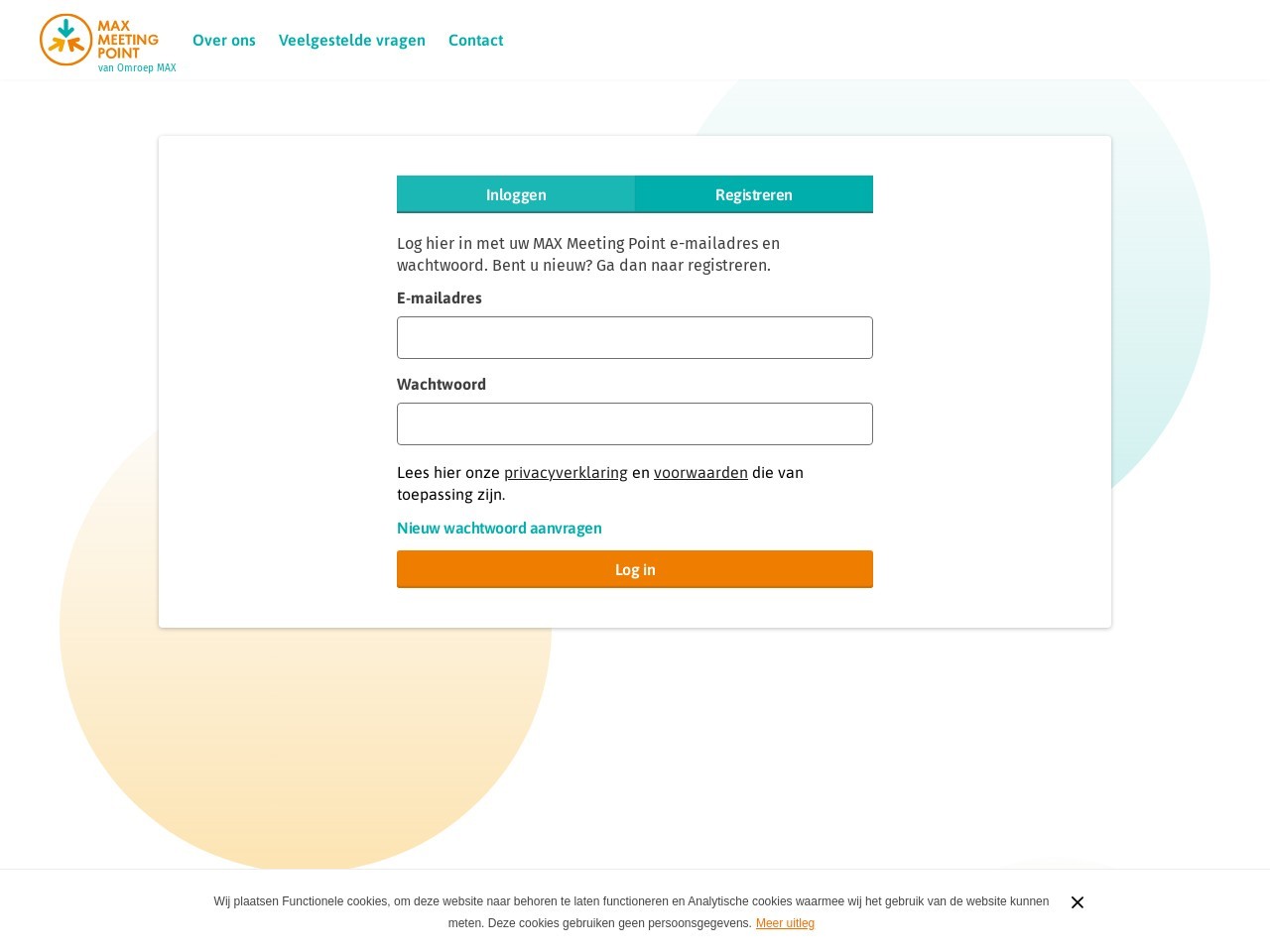 MAX MEETING POINT
van Omroep MAX

Over ons
Veelgestelde vragen
Contact

Inloggen
Registreren

Log hier in met uw MAX Meeting Point e-mailadres en wachtwoord. Bent u nieuw? Ga dan naar registreren.

E-mailadres

Wachtwoord

Lees hier onze privacyverklaring en voorwaarden die van toepassing zijn.

Nieuw wachtwoord aanvragen

Log in

Wij plaatsen Functionele cookies, om deze website naar behoren te laten functioneren en Analytische cookies waarmee wij het gebruik van de website kunnen meten. Deze cookies gebruiken geen persoonsgegevens. Meer uitleg